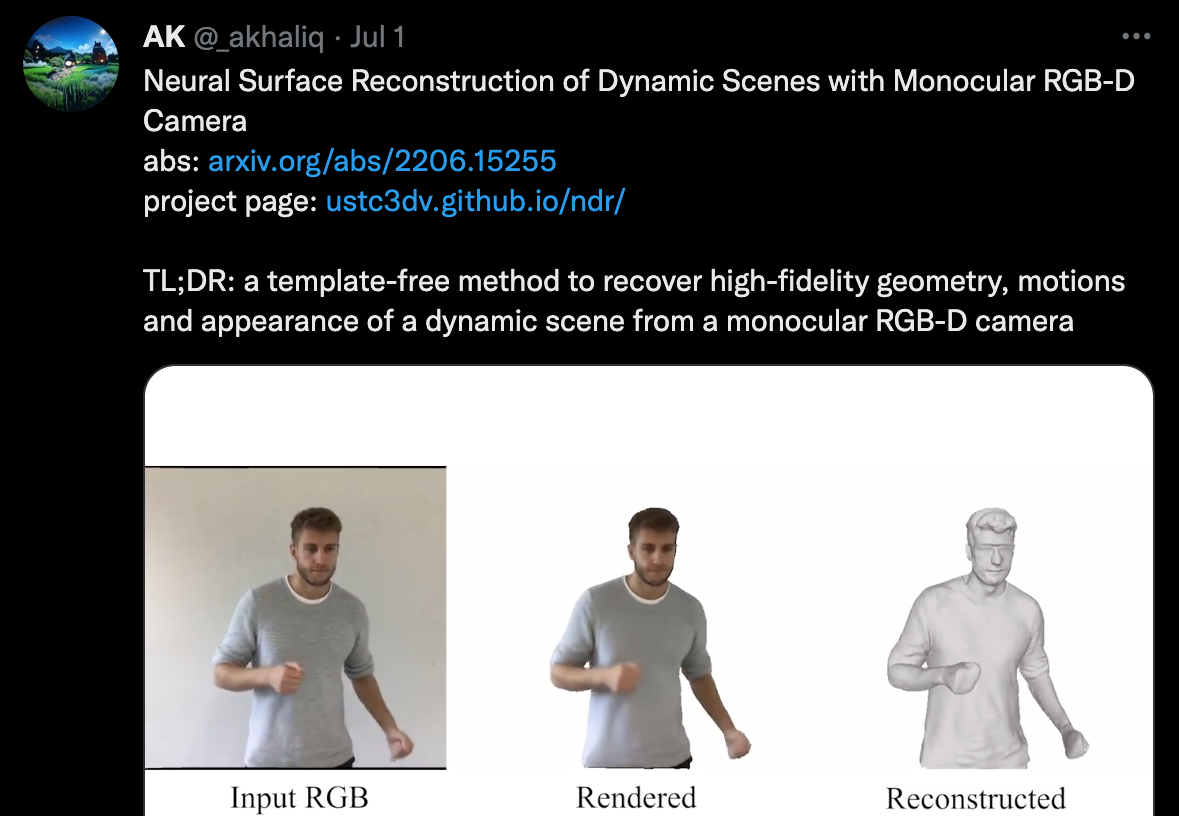 AK @_akhaliq · Jul 1

Neural Surface Reconstruction of Dynamic Scenes with Monocular RGB-D Camera
abs: arxiv.org/abs/2206.15255
project page: ustc3dv.github.io/ndr/

TL;DR: a template-free method to recover high-fidelity geometry, motions and appearance of a dynamic scene from a monocular RGB-D camera

Input RGB
Rendered
Reconstructed